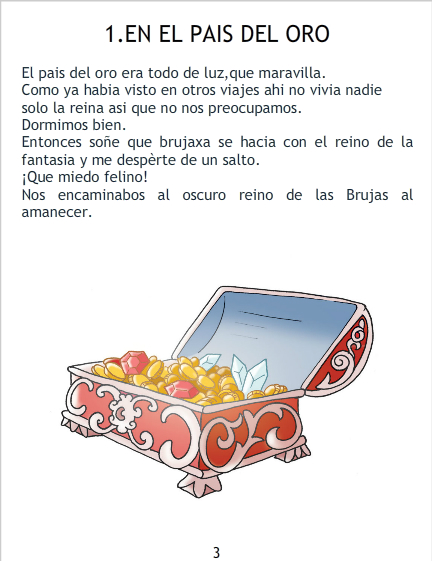 1.EN EL PAIS DEL ORO

El pais del oro era todo de luz,que maravilla.
Como ya habia visto en otros viajes ahi no vivia nadie solo la reina asi que no nos preocupamos.
Dormimos bien.
Entonces soñe que brujaxa se hacia con el reino de la fantasia y me despèrte de un salto.
¡Que miedo felino!
Nos encaminabos al oscuro reino de las Brujas al amanecer.

3